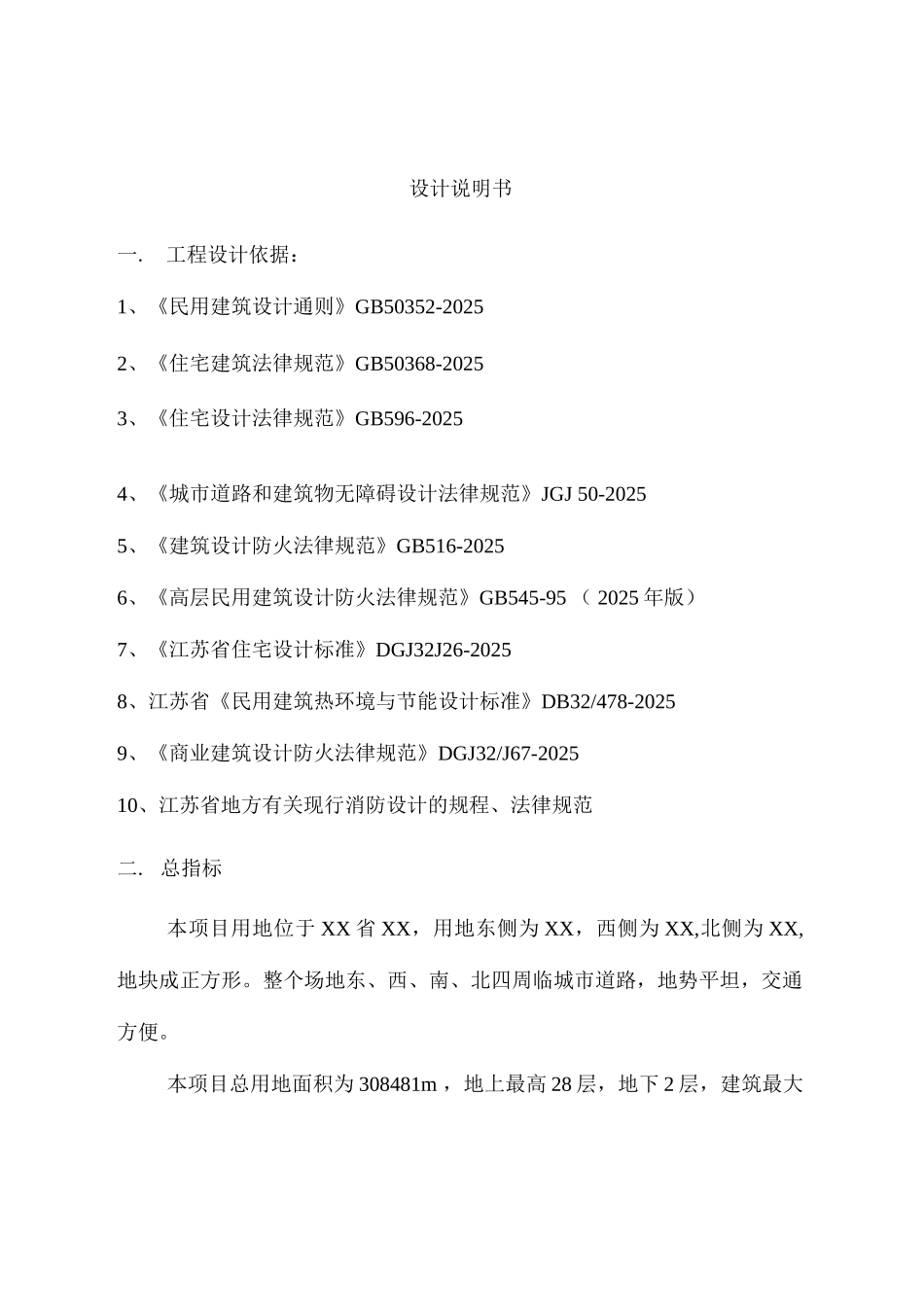 设计说明书

一. 工程设计依据：

1、《民用建筑设计通则》GB50352-2025

2、《住宅建筑法律规范》GB50368-2025

3、《住宅设计法律规范》GB596-2025

4、《城市道路和建筑物无障碍设计法律规范》JGJ 50-2025

5、《建筑设计防火法律规范》GB516-2025

6、《高层民用建筑设计防火法律规范》GB545-95 （ 2025 年版）

7、《江苏省住宅设计标准》DGJ32J26-2025

8、江苏省《民用建筑热环境与节能设计标准》DB32/478-2025

9、《商业建筑设计防火法律规范》DGJ32/J67-2025

10、江苏省地方有关现行消防设计的规程、法律规范

二. 总指标

本项目用地位于 XX 省 XX，用地东侧为 XX，西侧为 XX,北侧为 XX,地块成正方形。整个场地东、西、南、北四周临城市道路，地势平坦，交通方便。

本项目总用地面积为 308481m ，地上最高 28 层，地下 2 层，建筑最大